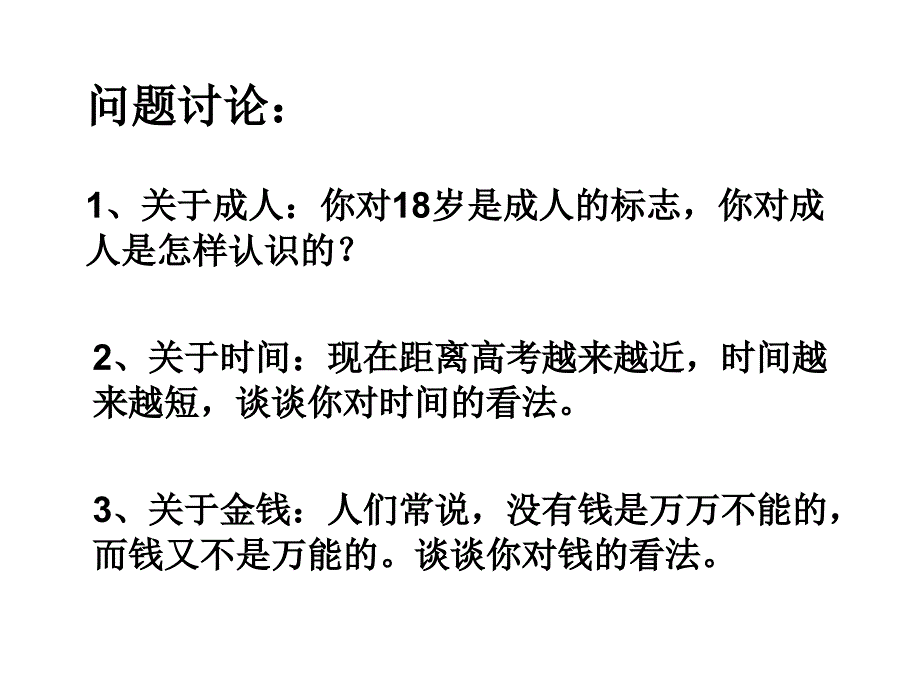 问题讨论：

1、关于成人：你对18岁是成人的标志，你对成人是怎样认识的？

2、关于时间：现在距离高考越来越近，时间越来越短，谈谈你对时间的看法。

3、关于金钱：人们常说，没有钱是万万不能的，而钱又不是万能的。谈谈你对钱的看法。